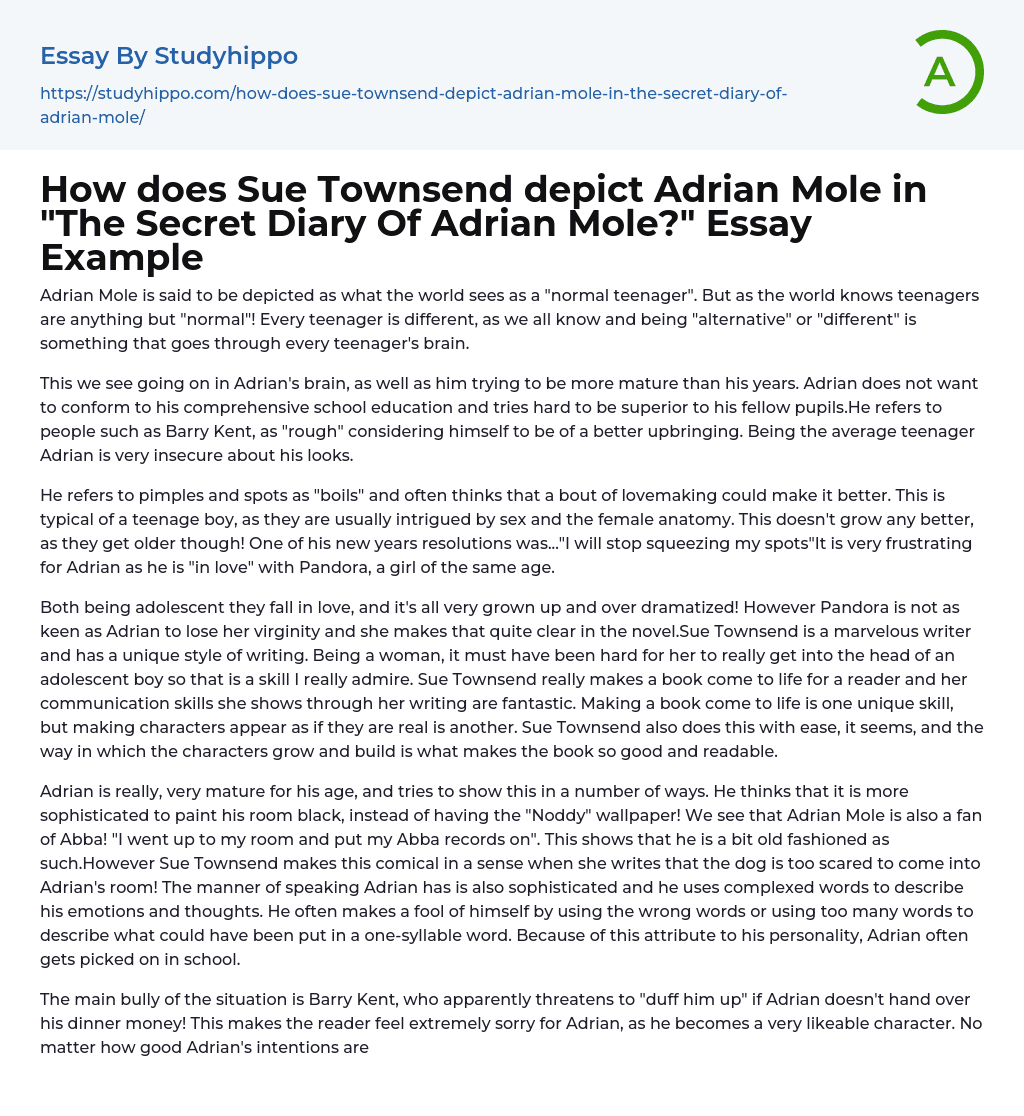 Essay By Studyhippo

https://studyhippo.com/how-does-sue-townsend-depict-adrian-mole-in-the-secret-diary-of-adrian-mole/

A

How does Sue Townsend depict Adrian Mole in "The Secret Diary Of Adrian Mole?" Essay Example

Adrian Mole is said to be depicted as what the world sees as a "normal teenager". But as the world knows teenagers are anything but "normal"! Every teenager is different, as we all know and being "alternative" or "different" is something that goes through every teenager's brain.

This we see going on in Adrian's brain, as well as him trying to be more mature than his years. Adrian does not want to conform to his comprehensive school education and tries hard to be superior to his fellow pupils.He refers to people such as Barry Kent, as "rough" considering himself to be of a better upbringing. Being the average teenager Adrian is very insecure about his looks.

He refers to pimples and spots as "boils" and often thinks that a bout of lovemaking could make it better. This is typical of a teenage boy, as they are usually intrigued by sex and the female anatomy. This doesn't grow any better, as they get older though! One of his new years resolutions was..."I will stop squeezing my spots"It is very frustrating for Adrian as he is "in love" with Pandora, a girl of the same age.

Both being adolescent they fall in love, and it's all very grown up and over dramatized! However Pandora is not as keen as Adrian to lose her virginity and she makes that quite clear in the novel.Sue Townsend is a marvelous writer and has a unique style of writing. Being a woman, it must have been hard for her to really get into the head of an adolescent boy so that is a skill I really admire. Sue Townsend really makes a book come to life for a reader and her communication skills she shows through her writing are fantastic. Making a book come to life is one unique skill, but making characters appear as if they are real is another. Sue Townsend also does this with ease, it seems, and the way in which the characters grow and build is what makes the book so good and readable.

Adrian is really, very mature for his age, and tries to show this in a number of ways. He thinks that it is more sophisticated to paint his room black, instead of having the "Noddy" wallpaper! We see that Adrian Mole is also a fan of Abba! "I went up to my room and put my Abba records on". This shows that he is a bit old fashioned as such.However Sue Townsend makes this comical in a sense when she writes that the dog is too scared to come into Adrian's room! The manner of speaking Adrian has is also sophisticated and he uses complexed words to describe his emotions and thoughts. He often makes a fool of himself by using the wrong words or using too many words to describe what could have been put in a one-syllable word. Because of this attribute to his personality, Adrian often gets picked on in school.

The main bully of the situation is Barry Kent, who apparently threatens to "duff him up" if Adrian doesn't hand over his dinner money! This makes the reader feel extremely sorry for Adrian, as he becomes a very likeable character. No matter how good Adrian's intentions are